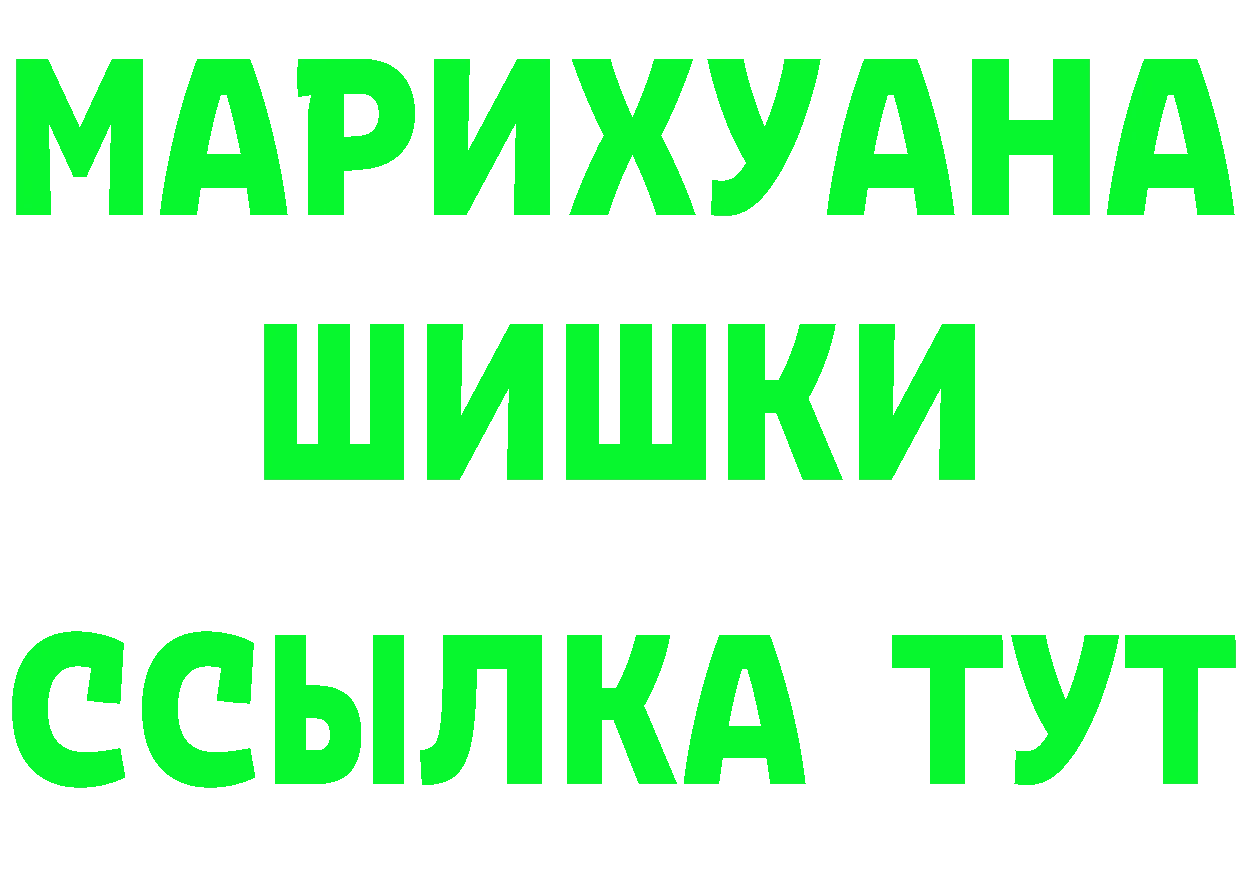 МАРИХУАНА
ШИШКИ
ССЫЛКА ТУТ